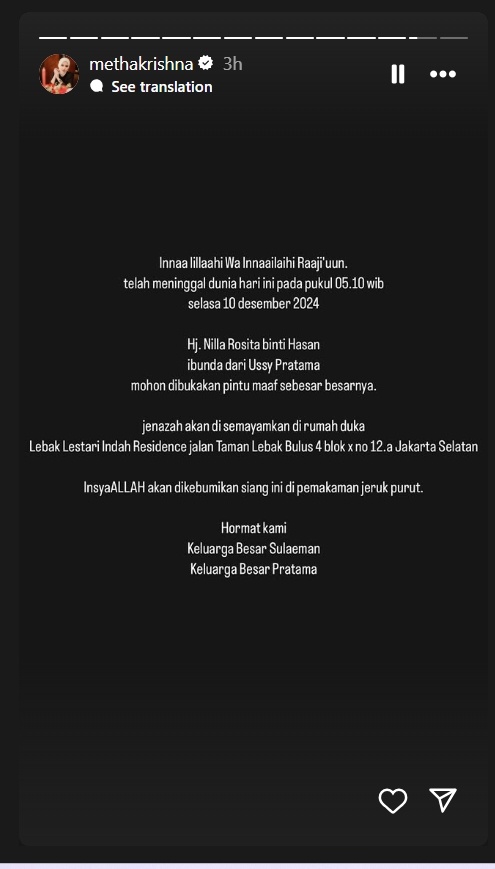 methakrishna 3h
See translation

Innaa lillaahi Wa Innaailaihi Raaji'uun.
telah meninggal dunia hari ini pada pukul 05.10 wib
selasa 10 desember 2024

Hj. Nilla Rosita binti Hasan
ibunda dari Ussy Pratama
mohon dibukakan pintu maaf sebesar besarnya.

jenazah akan di semayamkan di rumah duka
Lebak Lestari Indah Residence jalan Taman Lebak Bulus 4 blok x no 12.a Jakarta Selatan

InsyaALLAH akan dikebumikan siang ini di pemakaman jeruk purut.

Hormat kami
Keluarga Besar Sulaeman
Keluarga Besar Pratama